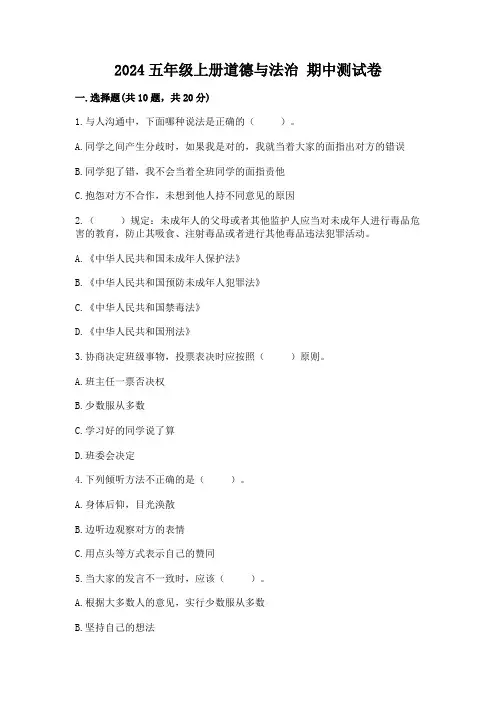 2024 五年级上册道德与法治 期中测试卷

一. 选择题(共 10 题，共 20 分)

1. 与人沟通中，下面哪种说法是正确的（　　）。

A. 同学之间产生分歧时，如果我是对的，我就当着大家的面指出对方的错误

B. 同学犯了错，我不会当着全班同学的面指责他

C. 抱怨对方不合作，未想到他人持不同意见的原因

2.（　　）规定：未成年人的父母或者其他监护人应当对未成年人进行毒品危害的教育，防止其吸食、注射毒品或者进行其他毒品违法犯罪活动。

A.《中华人民共和国未成年人保护法》

B.《中华人民共和国预防未成年人犯罪法》

C.《中华人民共和国禁毒法》

D.《中华人民共和国刑法》

3. 协商决定班级事物，投票表决时应按照（　　）原则。

A. 班主任一票否决权

B. 少数服从多数

C. 学习好的同学说了算

D. 班委会决定

4. 下列倾听方法不正确的是（　　）。

A. 身体后仰，目光涣散

B. 边听边观察对方的表情

C. 用点头等方式表示自己的赞同

5. 当大家的发言不一致时，应该（　　）。

A. 根据大多数人的意见，实行少数服从多数

B. 坚持自己的想法